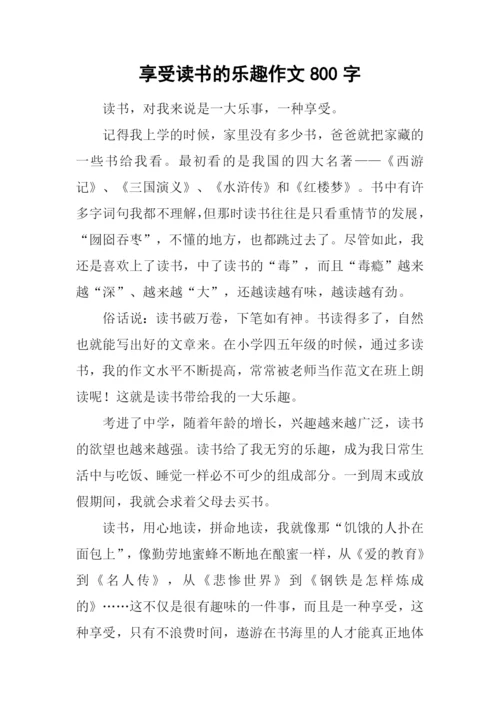 享受读书的乐趣作文 800 字

读书，对我来说是一大乐事，一种享受。

记得我上学的时候，家里没有多少书，爸爸就把家藏的一些书给我看。最初看的是我国的四大名著——《西游记》、《三国演义》、《水浒传》和《红楼梦》。书中有许多字词句我都不理解，但那时读书往往是只看重情节的发展，“囫囵吞枣”，不懂的地方，也都跳过去了。尽管如此，我还是喜欢上了读书，中了读书的“毒”，而且“毒瘾”越来越“深”、越来越“大”，还越读越有味，越读越有劲。

俗话说：读书破万卷，下笔如有神。书读得多了，自然也就能写出好的文章来。在小学四五年级的时候，通过多读书，我的作文水平不断提高，常常被老师当作范文在班上朗读呢！这就是读书带给我的一大乐趣。

考进了中学，随着年龄的增长，兴趣越来越广泛，读书的欲望也越来越强。读书给了我无穷的乐趣，成为我日常生活中与吃饭、睡觉一样必不可少的组成部分。一到周末或放假期间，我就会求着父母去买书。

读书，用心地读，拼命地读，我就像那“饥饿的人扑在面包上”，像勤劳地蜜蜂不断地在酿蜜一样，从《爱的教育》到《名人传》，从《悲惨世界》到《钢铁是怎样炼成的》……这不仅是很有趣味的一件事，而且是一种享受，这种享受，只有不浪费时间，遨游在书海里的人才能真正地体